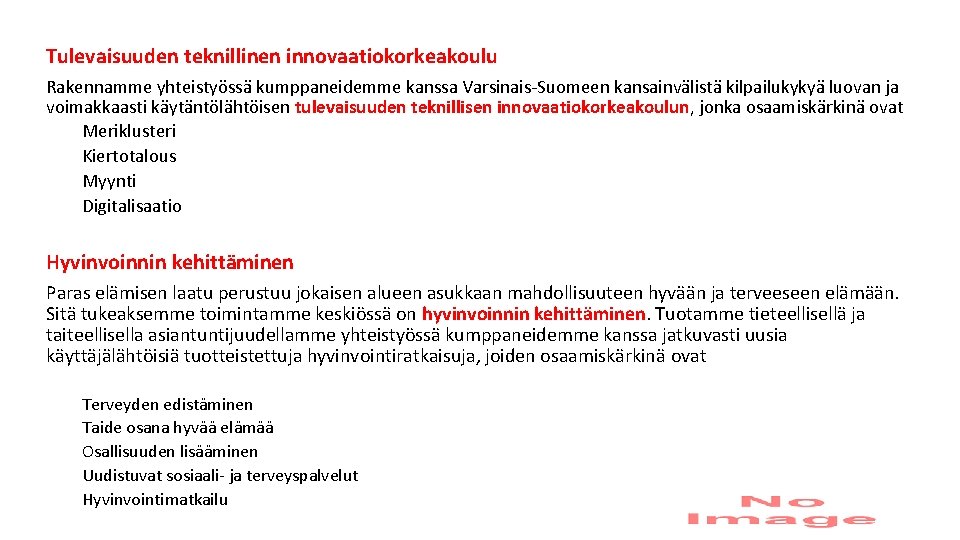 Tulevaisuuden teknillinen innovaatiokorkeakoulu

Rakennamme yhteistyössä kumppaneidemme kanssa Varsinais-Suomeen kansainvälistä kilpailukykyä luovan ja voimakkaasti käytäntölähtöisen tulevaisuuden teknillisen innovaatiokorkeakoulun, jonka osaamiskärkinä ovat

Meriklusteri
Kiertotalous
Myynti
Digitalisaatio

Hyvinvoinnin kehittäminen

Paras elämisen laatu perustuu jokaisen alueen asukkaan mahdollisuuteen hyvään ja terveeseen elämään. Sitä tukeaksemme toimintamme keskiössä on hyvinvoinnin kehittäminen. Tuotamme tieteellisellä ja taiteellisella asiantuntijuudellamme yhteistyössä kumppaneidemme kanssa jatkuvasti uusia käyttäjälähtöisiä tuotteistettuja hyvinvointiratkaisuja, joiden osaamiskärkinä ovat

Terveyden edistäminen
Taide osana hyvää elämää
Osallisuuden lisääminen
Uudistuvat sosiaali- ja terveyspalvelut
Hyvinvointimatkailu

No Image